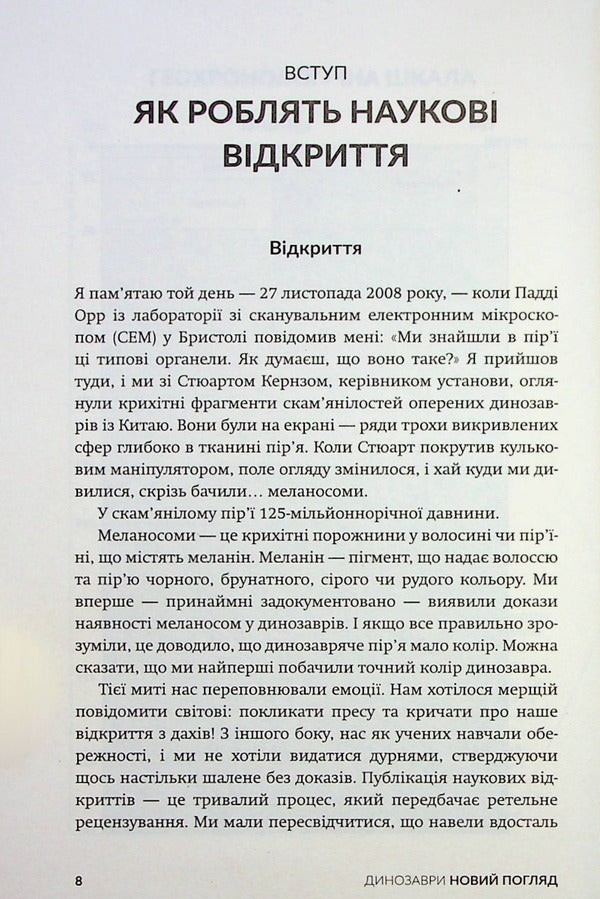 ВСТУП
ЯК РОБЛЯТЬ НАУКОВІ ВІДКРИТТЯ

Відкриття

Я пам'ятаю той день — 27 листопада 2008 року, — коли Падді Орр із лабораторії зі сканувальним електронним мікроскопом (СЕМ) у Бристолі повідомив мені: «Ми знайшли в пір'ї ці типові органели. Як думаєш, що воно таке?» Я прийшов туди, і ми зі Стюартом Кернзом, керівником установи, оглянули крихітні фрагменти скам'янілостей оперених динозаврів із Китаю. Вони були на екрані — ряди трохи викривлених сфер глибоко в тканині пір'я. Коли Стюарт покрутив кульковим маніпулятором, поле огляду змінилося, і хай куди ми дивилися, скрізь бачили… меланосоми.

У скам'янілому пір'ї 125-мільйоннорічної давнини.

Меланосоми — це крихітні порожнини у волосині чи пір'їні, що містять меланін. Меланін — пігмент, що надає волоссю та пір'ю чорного, брунатного, сірого чи рудого кольору. Ми вперше — принаймні задокументовано — виявили докази наявності меланосом у динозаврів. І якщо все правильно зрозуміли, це доводило, що динозавряче пір'я мало колір. Можна сказати, що ми найперші побачили точний колір динозавра.

Тієї миті нас переповнювали емоції. Нам хотілося мерщій повідомити світові: покликати пресу та кричати про наше відкриття з дахів! З іншого боку, нас як учених навчали обережності, і ми не хотіли видатися дурнями, стверджуючи щось настільки шалене без доказів. Публікація наукових відкриттів — це тривалий процес, який передбачає ретельне рецензування. Ми мали пересвідчитися, що навели вдосталь

8 ДИНОЗАВРИ НОВИЙ ПОГЛЯД